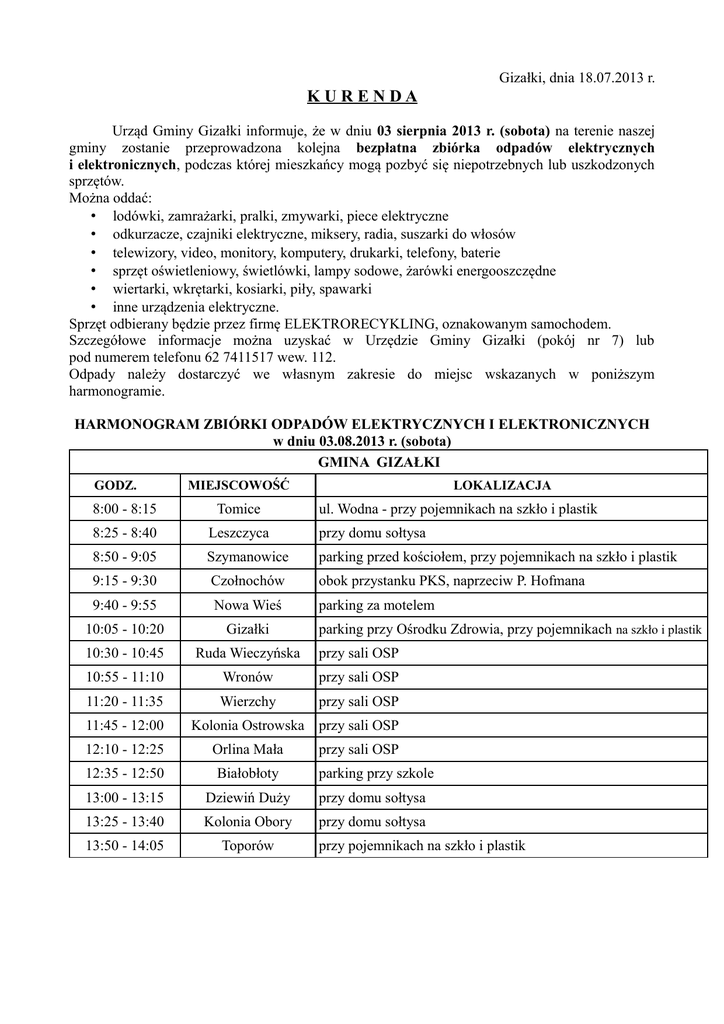 Gizałki, dnia 18.07.2013 r.

K U R E N D A

Urząd Gminy Gizałki informuje, że w dniu 03 sierpnia 2013 r. (sobota) na terenie naszej gminy zostanie przeprowadzona kolejna bezpłatna zbiórka odpadów elektrycznych i elektronicznych, podczas której mieszkańcy mogą pozbyć się niepotrzebnych lub uszkodzonych sprzętów.
Można oddać:
• lodówki, zamrażarki, pralki, zmywarki, piece elektryczne
• odkurzacze, czajniki elektryczne, miksery, radia, suszarki do włosów
• telewizory, video, monitory, komputery, drukarki, telefony, baterie
• sprzęt oświetleniowy, świetlówki, lampy sodowe, żarówki energooszczędne
• wiertarki, wkrętarki, kosiarki, piły, spawarki
• inne urządzenia elektryczne.
Sprzęt odbierany będzie przez firmę ELEKTRORECYKLING, oznakowanym samochodem.
Szczegółowe informacje można uzyskać w Urzędzie Gminy Gizałki (pokój nr 7) lub pod numerem telefonu 62 7411517 wew. 112.
Odpady należy dostarczyć we własnym zakresie do miejsc wskazanych w poniższym harmonogramie.

HARMONOGRAM ZBIÓRKI ODPADÓW ELEKTRYCZNYCH I ELEKTRONICZNYCH
w dniu 03.08.2013 r. (sobota)

| GMINA GIZAŁKI | | |
|---|---|---|
| GODZ. | MIEJSCOWOŚĆ | LOKALIZACJA |
| 8:00 - 8:15 | Tomice | ul. Wodna - przy pojemnikach na szkło i plastik |
| 8:25 - 8:40 | Leszczyca | przy domu sołtysa |
| 8:50 - 9:05 | Szymanowice | parking przed kościołem, przy pojemnikach na szkło i plastik |
| 9:15 - 9:30 | Czołnochów | obok przystanku PKS, naprzeciw P. Hofmana |
| 9:40 - 9:55 | Nowa Wieś | parking za motelem |
| 10:05 - 10:20 | Gizałki | parking przy Ośrodku Zdrowia, przy pojemnikach na szkło i plastik |
| 10:30 - 10:45 | Ruda Wieczyńska | przy sali OSP |
| 10:55 - 11:10 | Wronów | przy sali OSP |
| 11:20 - 11:35 | Wierzchy | przy sali OSP |
| 11:45 - 12:00 | Kolonia Ostrowska | przy sali OSP |
| 12:10 - 12:25 | Orlina Mała | przy sali OSP |
| 12:35 - 12:50 | Białobłoty | parking przy szkole |
| 13:00 - 13:15 | Dziewiń Duży | przy domu sołtysa |
| 13:25 - 13:40 | Kolonia Obory | przy domu sołtysa |
| 13:50 - 14:05 | Toporów | przy pojemnikach na szkło i plastik |